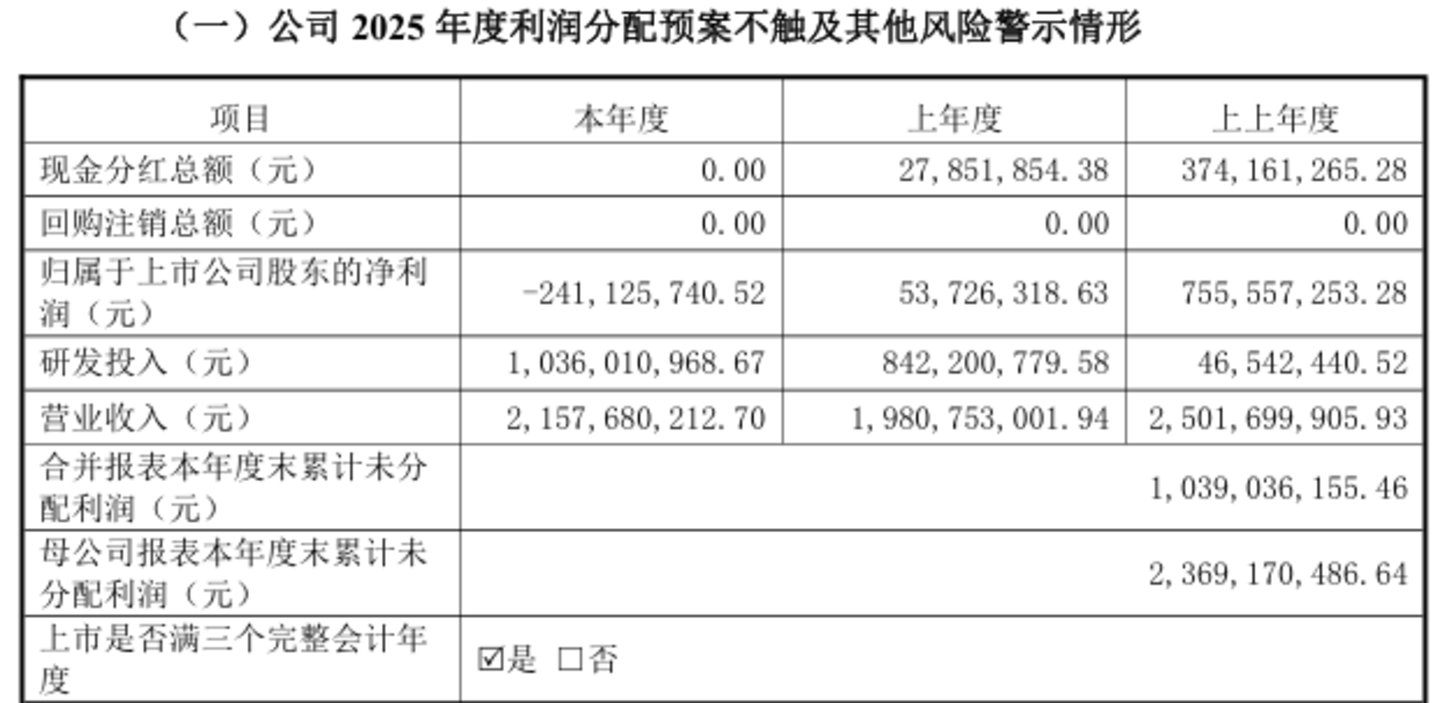 （一）公司2025年度利润分配预案不触及其他风险警示情形

| 项目 | 本年度 | 上年度 | 上上年度 |
|---|---|---|---|
| 现金分红总额（元） | 0.00 | 27,851,854.38 | 374,161,265.28 |
| 回购注销总额（元） | 0.00 | 0.00 | 0.00 |
| 归属于上市公司股东的净利润（元） | -241,125,740.52 | 53,726,318.63 | 755,557,253.28 |
| 研发投入（元） | 1,036,010,968.67 | 842,200,779.58 | 46,542,440.52 |
| 营业收入（元） | 2,157,680,212.70 | 1,980,753,001.94 | 2,501,699,905.93 |
| 合并报表本年度末累计未分配利润（元） | 1,039,036,155.46 | | |
| 母公司报表本年度末累计未分配利润（元） | 2,369,170,486.64 | | |
| 上市是否满三个完整会计年度 | ☑是 ☐否 | | |